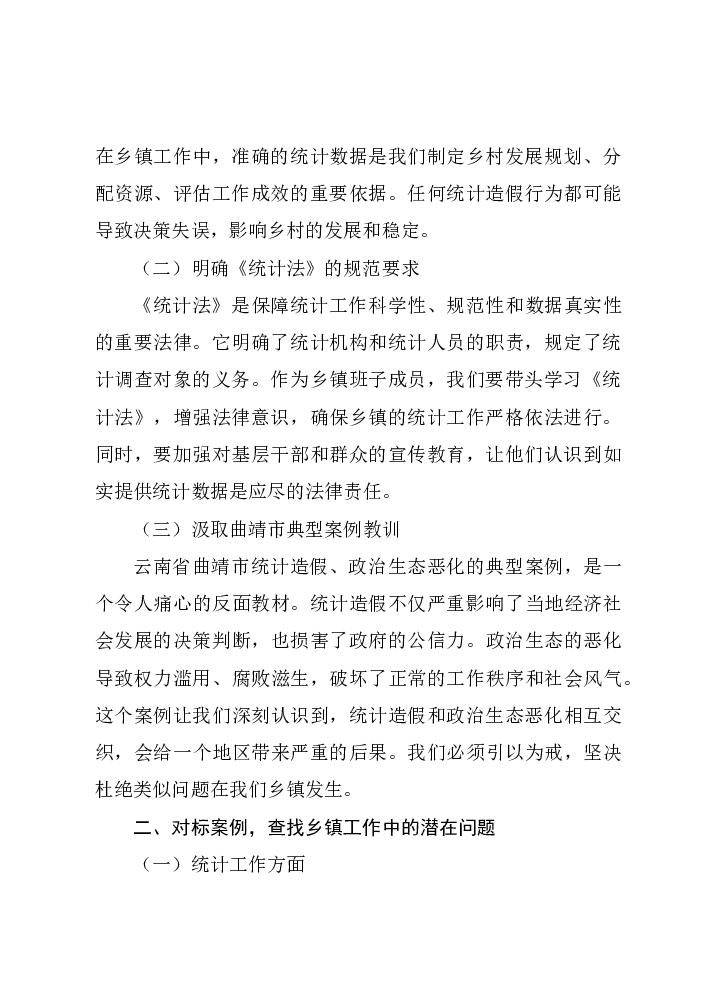 在乡镇工作中，准确的统计数据是我们制定乡村发展规划、分配资源、评估工作成效的重要依据。任何统计造假行为都可能导致决策失误，影响乡村的发展和稳定。

（二）明确《统计法》的规范要求

《统计法》是保障统计工作科学性、规范性和数据真实性的重要法律。它明确了统计机构和统计人员的职责，规定了统计调查对象的义务。作为乡镇班子成员，我们要带头学习《统计法》，增强法律意识，确保乡镇的统计工作严格依法进行。同时，要加强对基层干部和群众的宣传教育，让他们认识到如实提供统计数据是应尽的法律责任。

（三）汲取曲靖市典型案例教训

云南省曲靖市统计造假、政治生态恶化的典型案例，是一个令人痛心的反面教材。统计造假不仅严重影响了当地经济社会发展的决策判断，也损害了政府的公信力。政治生态的恶化导致权力滥用、腐败滋生，破坏了正常的工作秩序和社会风气。这个案例让我们深刻认识到，统计造假和政治生态恶化相互交织，会给一个地区带来严重的后果。我们必须引以为戒，坚决杜绝类似问题在我们乡镇发生。

二、对标案例，查找乡镇工作中的潜在问题

（一）统计工作方面